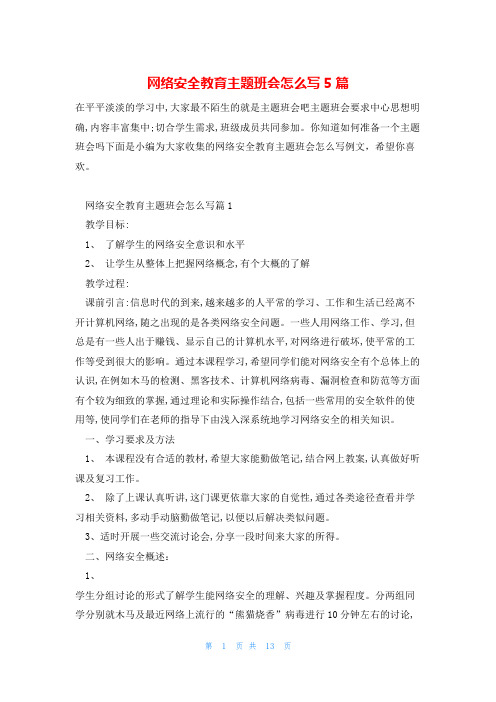 网络安全教育主题班会怎么写5篇

在平平淡淡的学习中,大家最不陌生的就是主题班会吧主题班会要求中心思想明确,内容丰富集中;切合学生需求,班级成员共同参加。你知道如何准备一个主题班会吗下面是小编为大家收集的网络安全教育主题班会怎么写例文,希望你喜欢。

网络安全教育主题班会怎么写篇1

教学目标:

1、 了解学生的网络安全意识和水平

2、 让学生从整体上把握网络概念,有个大概的了解

教学过程:

课前引言:信息时代的到来,越来越多的人平常的学习、工作和生活已经离不开计算机网络,随之出现的是各类网络安全问题。一些人用网络工作、学习,但总是有一些人出于赚钱、显示自己的计算机水平,对网络进行破坏,使平常的工作等受到很大的影响。通过本课程学习,希望同学们能对网络安全有个总体上的认识,在例如木马的检测、黑客技术、计算机网络病毒、漏洞检查和防范等方面有个较为细致的掌握,通过理论和实际操作结合,包括一些常用的安全软件的使用等,使同学们在老师的指导下由浅入深系统地学习网络安全的相关知识。

一、学习要求及方法

1、 本课程没有合适的教材,希望大家能勤做笔记,结合网上教案,认真做好听课及复习工作。

2、 除了上课认真听讲,这门课更依靠大家的自觉性,通过各类途径查看并学习相关资料,多动手动脑勤做笔记,以便以后解决类似问题。

3、适时开展一些交流讨论会,分享一段时间来大家的所得。

二、网络安全概述:

1、

学生分组讨论的形式了解学生能网络安全的理解、兴趣及掌握程度。分两组同学分别就木马及最近网络上流行的“熊猫烧香”病毒进行10分钟左右的讨论,

第 1 页 共 13 页